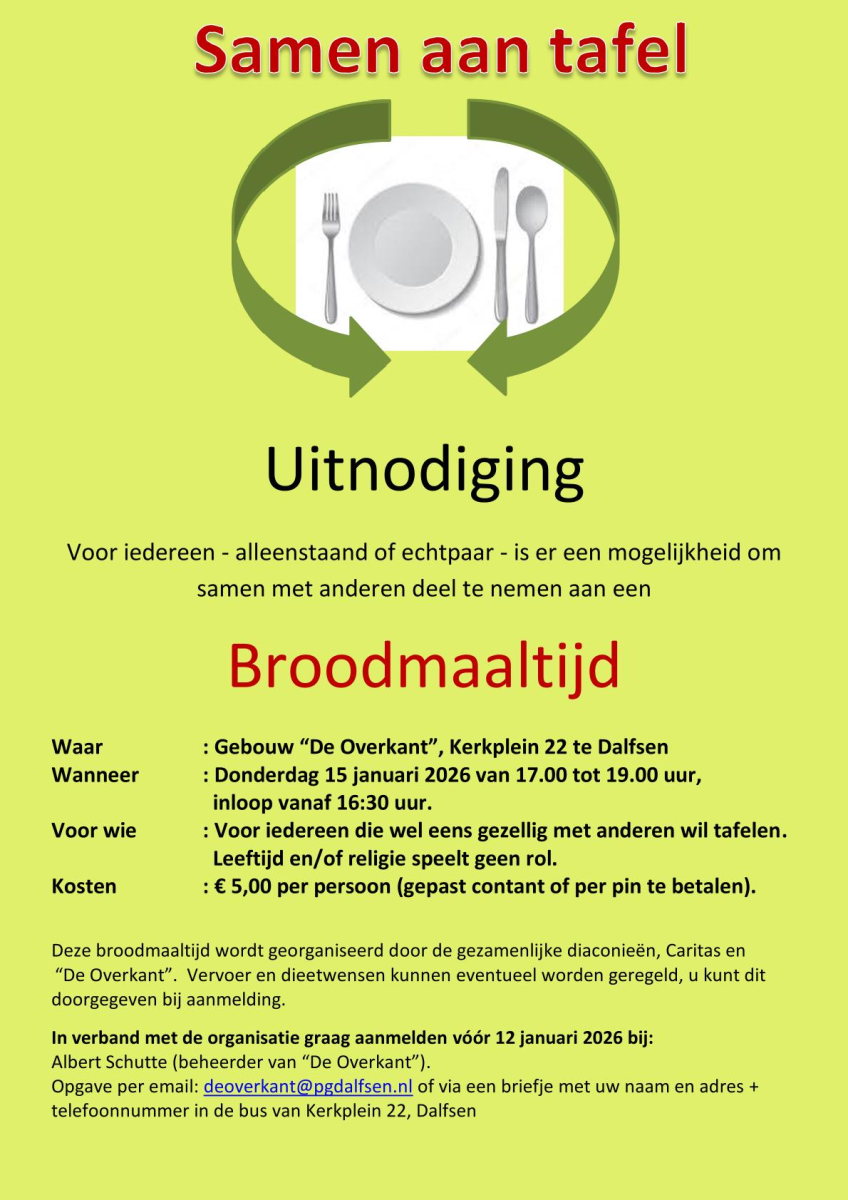 Samen aan tafel

Uitnodiging

Voor iedereen - alleenstaand of echtpaar - is er een mogelijkheid om samen met anderen deel te nemen aan een

Broodmaaltijd

Waar : Gebouw "De Overkant", Kerkplein 22 te Dalfsen
Wanneer : Donderdag 15 januari 2026 van 17.00 tot 19.00 uur, inloop vanaf 16:30 uur.
Voor wie : Voor iedereen die wel eens gezellig met anderen wil tafelen. Leeftijd en/of religie speelt geen rol.
Kosten : € 5,00 per persoon (gepast contant of per pin te betalen).

Deze broodmaaltijd wordt georganiseerd door de gezamenlijke diaconieën, Caritas en "De Overkant". Vervoer en dieetwensen kunnen eventueel worden geregeld, u kunt dit doorgegeven bij aanmelding.

In verband met de organisatie graag aanmelden vóór 12 januari 2026 bij:
Albert Schutte (beheerder van "De Overkant").
Opgave per email: deoverkant@pgdalfsen.nl of via een briefje met uw naam en adres + telefoonnummer in de bus van Kerkplein 22, Dalfsen